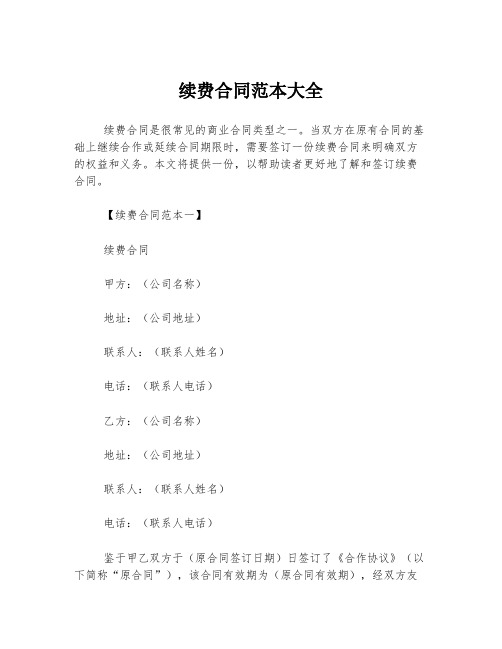 续费合同范本大全

续费合同是很常见的商业合同类型之一。当双方在原有合同的基础上继续合作或延续合同期限时，需要签订一份续费合同来明确双方的权益和义务。本文将提供一份，以帮助读者更好地了解和签订续费合同。

【续费合同范本一】

续费合同

甲方：（公司名称）

地址：（公司地址）

联系人：（联系人姓名）

电话：（联系人电话）

乙方：（公司名称）

地址：（公司地址）

联系人：（联系人姓名）

电话：（联系人电话）

鉴于甲乙双方于（原合同签订日期）日签订了《合作协议》（以下简称“原合同”），该合同有效期为（原合同有效期），经双方友